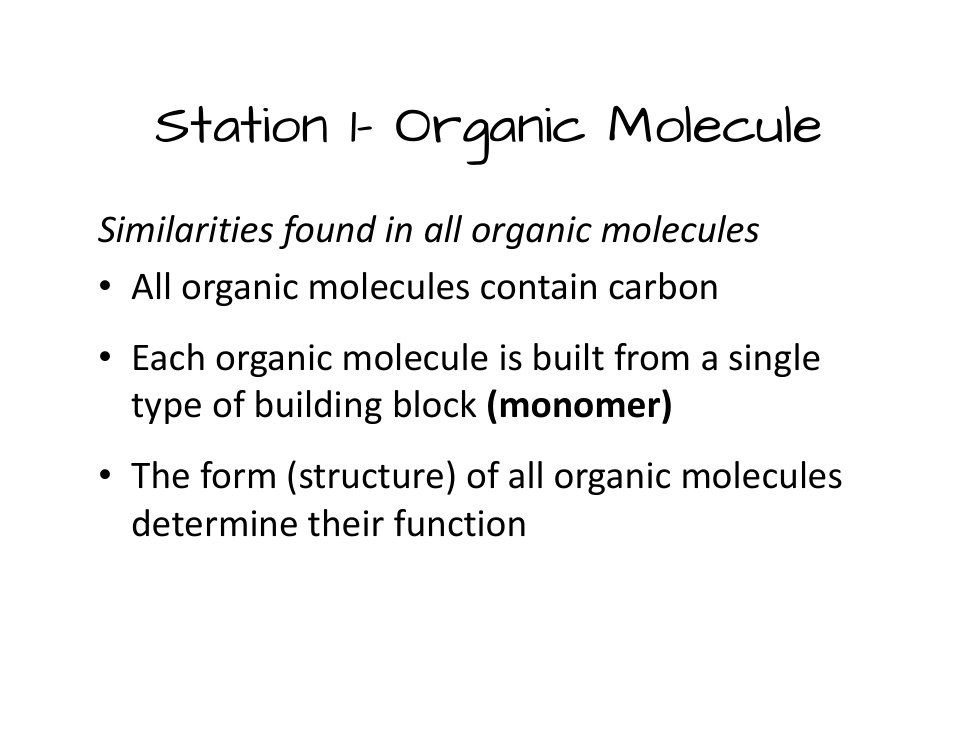 Station 1- Organic Molecule

Similarities found in all organic molecules

• All organic molecules contain carbon

• Each organic molecule is built from a single type of building block (monomer)

• The form (structure) of all organic molecules determine their function